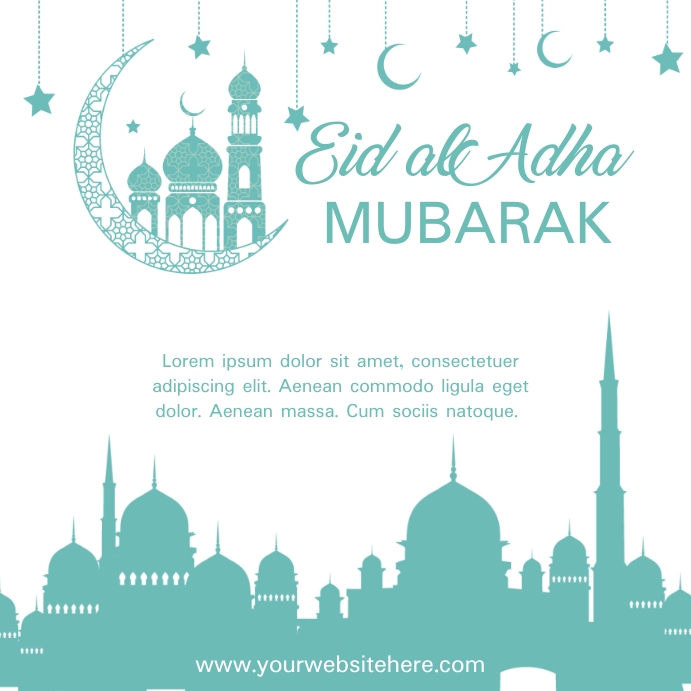 Eid al Adha
MUBARAK

Lorem ipsum dolor sit amet, consectetuer adipiscing elit. Aenean commodo ligula eget dolor. Aenean massa. Cum sociis natoque.

www.yourwebsitehere.com